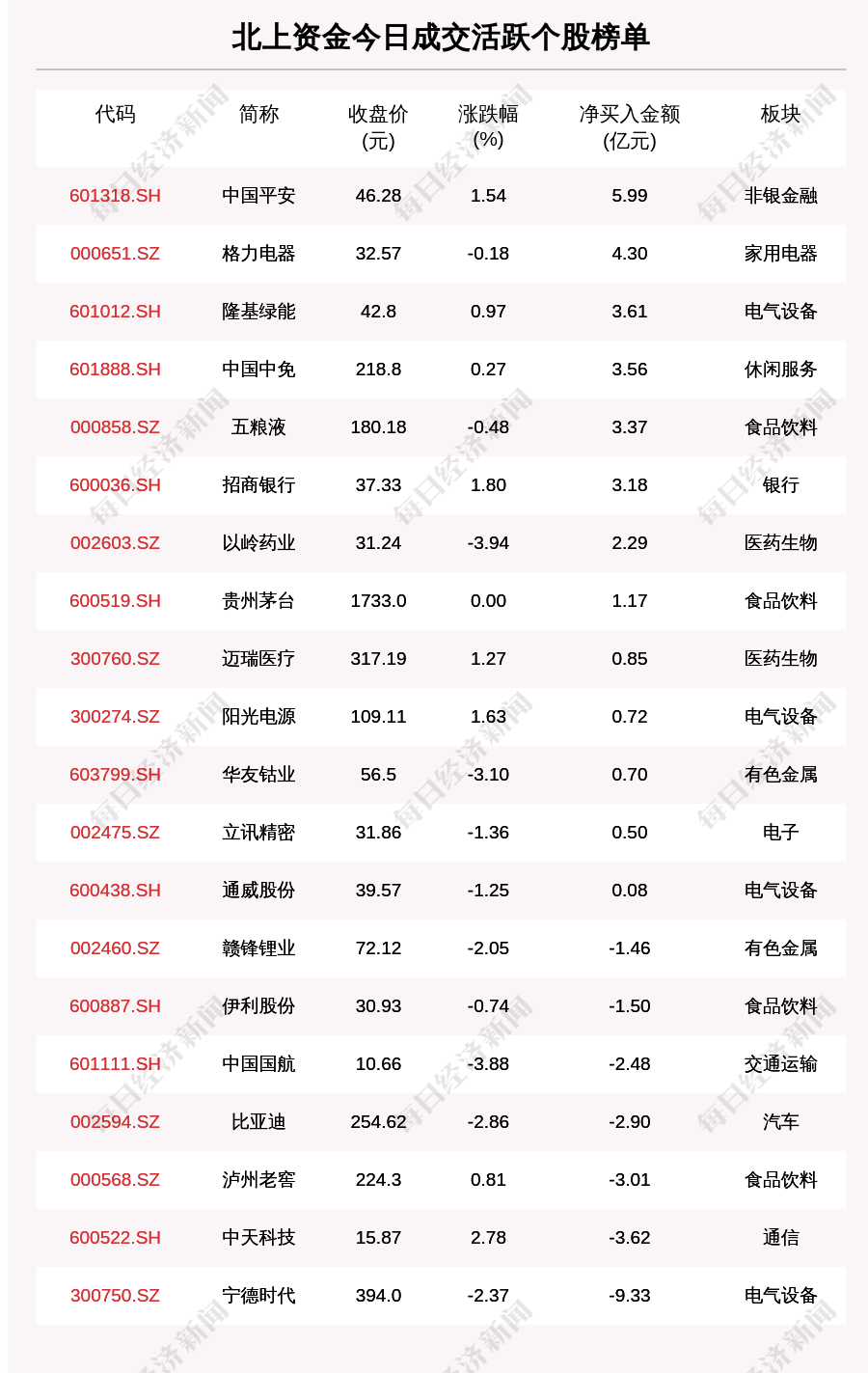 北上资金今日成交活跃个股榜单

| 代码 | 简称 | 收盘价(元) | 涨跌幅(%) | 净买入金额(亿元) | 板块 |
|---|---|---|---|---|---|
| 601318.SH | 中国平安 | 46.28 | 1.54 | 5.99 | 非银金融 |
| 000651.SZ | 格力电器 | 32.57 | -0.18 | 4.30 | 家用电器 |
| 601012.SH | 隆基绿能 | 42.8 | 0.97 | 3.61 | 电气设备 |
| 601888.SH | 中国中免 | 218.8 | 0.27 | 3.56 | 休闲服务 |
| 000858.SZ | 五粮液 | 180.18 | -0.48 | 3.37 | 食品饮料 |
| 600036.SH | 招商银行 | 37.33 | 1.80 | 3.18 | 银行 |
| 002603.SZ | 以岭药业 | 31.24 | -3.94 | 2.29 | 医药生物 |
| 600519.SH | 贵州茅台 | 1733.0 | 0.00 | 1.17 | 食品饮料 |
| 300760.SZ | 迈瑞医疗 | 317.19 | 1.27 | 0.85 | 医药生物 |
| 300274.SZ | 阳光电源 | 109.11 | 1.63 | 0.72 | 电气设备 |
| 603799.SH | 华友钴业 | 56.5 | -3.10 | 0.70 | 有色金属 |
| 002475.SZ | 立讯精密 | 31.86 | -1.36 | 0.50 | 电子 |
| 600438.SH | 通威股份 | 39.57 | -1.25 | 0.08 | 电气设备 |
| 002460.SZ | 赣锋锂业 | 72.12 | -2.05 | -1.46 | 有色金属 |
| 600887.SH | 伊利股份 | 30.93 | -0.74 | -1.50 | 食品饮料 |
| 601111.SH | 中国国航 | 10.66 | -3.88 | -2.48 | 交通运输 |
| 002594.SZ | 比亚迪 | 254.62 | -2.86 | -2.90 | 汽车 |
| 000568.SZ | 泸州老窖 | 224.3 | 0.81 | -3.01 | 食品饮料 |
| 600522.SH | 中天科技 | 15.87 | 2.78 | -3.62 | 通信 |
| 300750.SZ | 宁德时代 | 394.0 | -2.37 | -9.33 | 电气设备 |

每日经济新闻